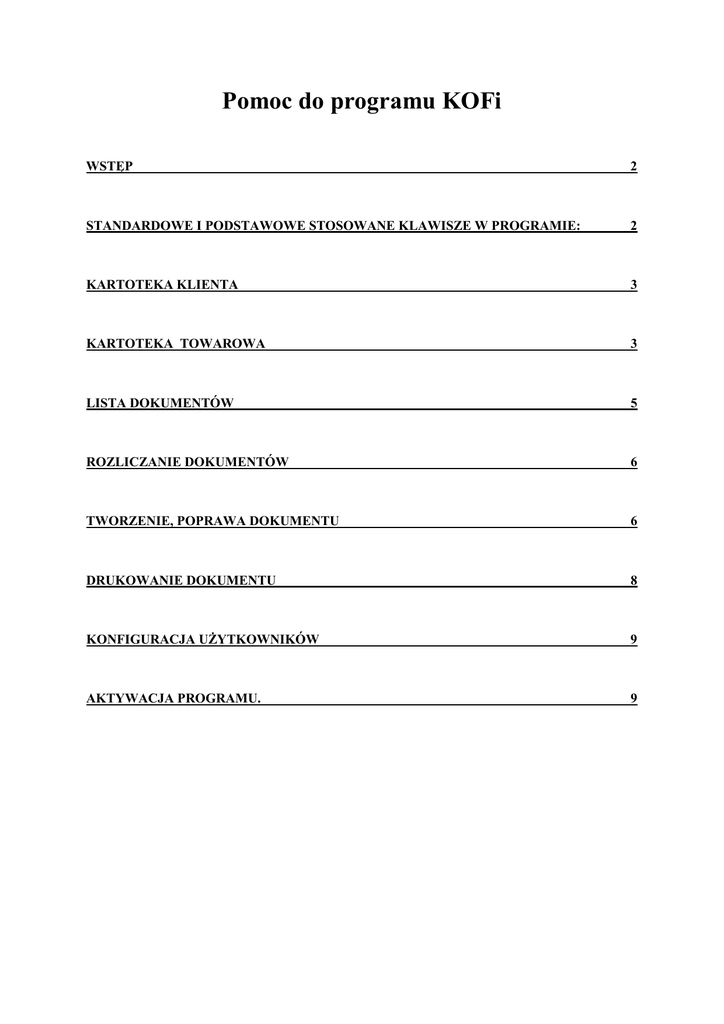 Pomoc do programu KOFi

WSTĘP 2

STANDARDOWE I PODSTAWOWE STOSOWANE KLAWISZE W PROGRAMIE: 2

KARTOTEKA KLIENTA 3

KARTOTEKA TOWAROWA 3

LISTA DOKUMENTÓW 5

ROZLICZANIE DOKUMENTÓW 6

TWORZENIE, POPRAWA DOKUMENTU 6

DRUKOWANIE DOKUMENTU 8

KONFIGURACJA UŻYTKOWNIKÓW 9

AKTYWACJA PROGRAMU. 9